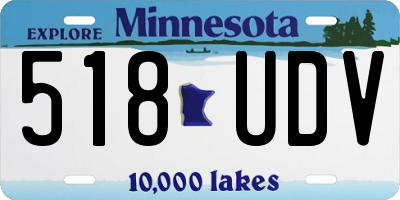 EXPLORE Minnesota

518 UDV

10,000 lakes